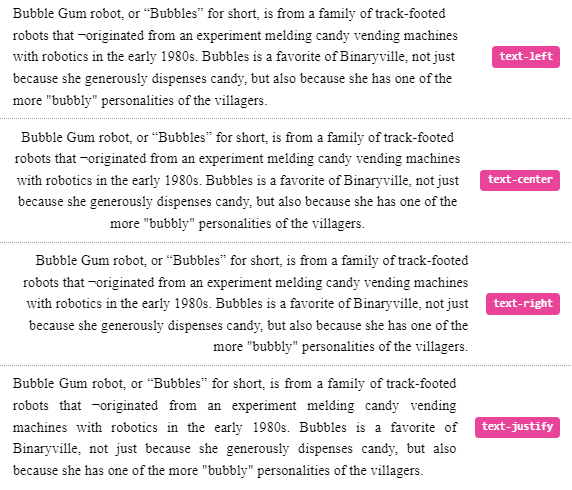 Bubble Gum robot, or “Bubbles” for short, is from a family of track-footed robots that ¬originated from an experiment melding candy vending machines with robotics in the early 1980s. Bubbles is a favorite of Binaryville, not just because she generously dispenses candy, but also because she has one of the more "bubbly" personalities of the villagers.

text-left

Bubble Gum robot, or “Bubbles” for short, is from a family of track-footed robots that ¬originated from an experiment melding candy vending machines with robotics in the early 1980s. Bubbles is a favorite of Binaryville, not just because she generously dispenses candy, but also because she has one of the more "bubbly" personalities of the villagers.

text-center

Bubble Gum robot, or “Bubbles” for short, is from a family of track-footed robots that ¬originated from an experiment melding candy vending machines with robotics in the early 1980s. Bubbles is a favorite of Binaryville, not just because she generously dispenses candy, but also because she has one of the more "bubbly" personalities of the villagers.

text-right

Bubble Gum robot, or “Bubbles” for short, is from a family of track-footed robots that ¬originated from an experiment melding candy vending machines with robotics in the early 1980s. Bubbles is a favorite of Binaryville, not just because she generously dispenses candy, but also because she has one of the more "bubbly" personalities of the villagers.

text-justify